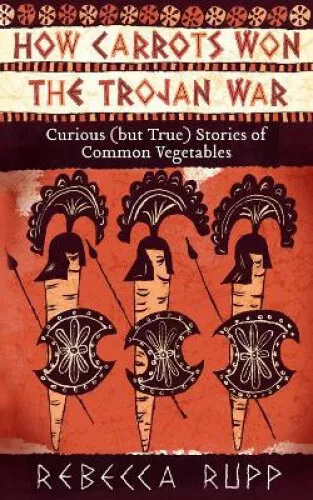 HOW CARROTS WON THE TROJAN WAR

Curious (but True) Stories of Common Vegetables

REBECCA RUPP